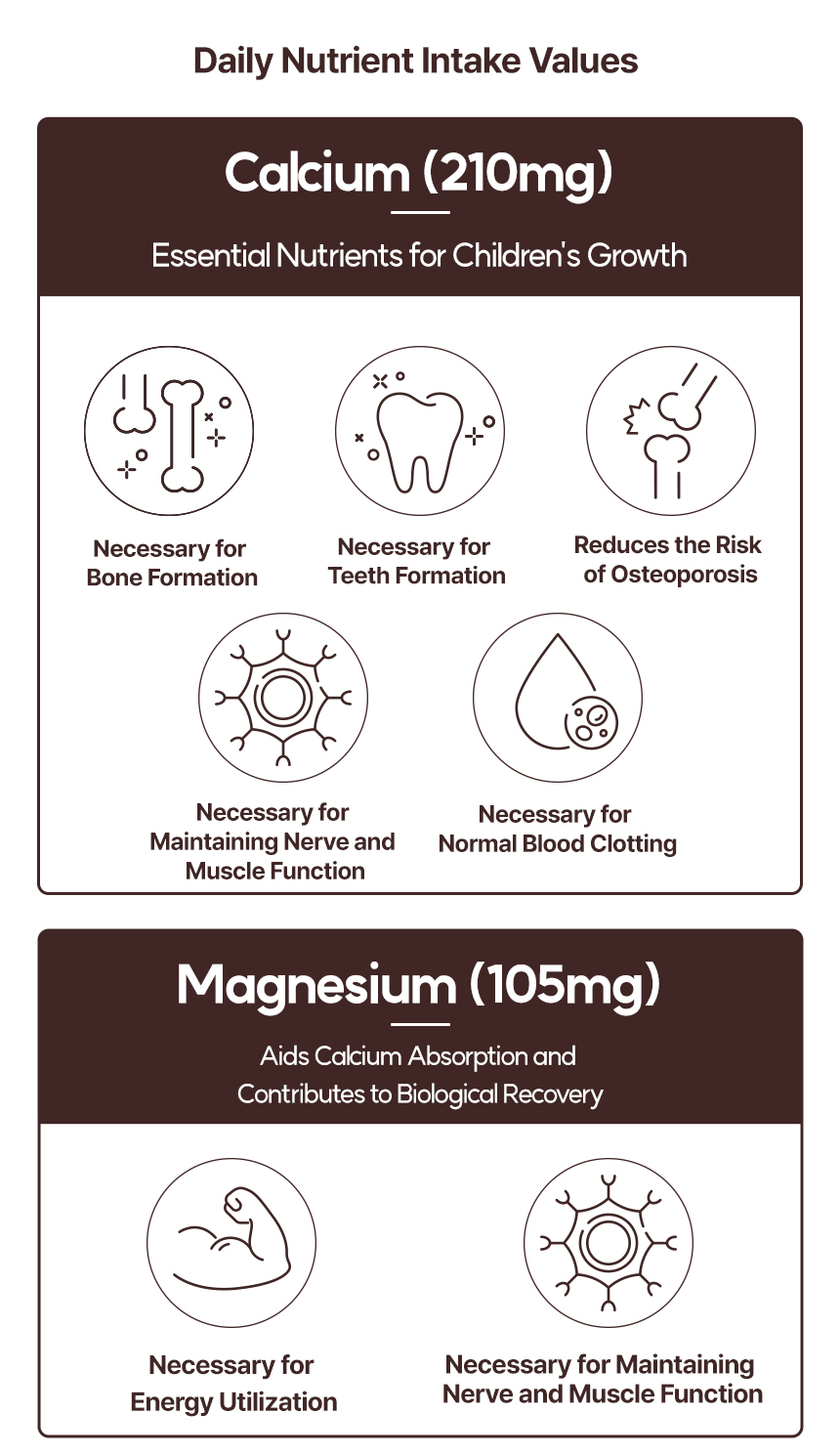 Daily Nutrient Intake Values

Calcium (210mg)

Essential Nutrients for Children's Growth

Necessary for Bone Formation

Necessary for Teeth Formation

Reduces the Risk of Osteoporosis

Necessary for Maintaining Nerve and Muscle Function

Necessary for Normal Blood Clotting

Magnesium (105mg)

Aids Calcium Absorption and Contributes to Biological Recovery

Necessary for Energy Utilization

Necessary for Maintaining Nerve and Muscle Function